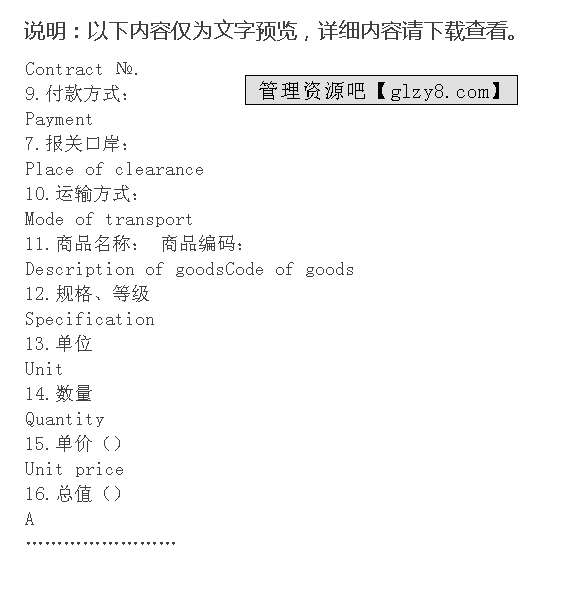 说明：以下内容仅为文字预览，详细内容请下载查看。

Contract №.

管理资源吧【glzy8.com】

9.付款方式：
Payment
7.报关口岸：
Place of clearance
10.运输方式：
Mode of transport
11.商品名称： 商品编码：
Description of goodsCode of goods
12.规格、等级
Specification
13.单位
Unit
14.数量
Quantity
15.单价（）
Unit price
16.总值（）
A
……………………